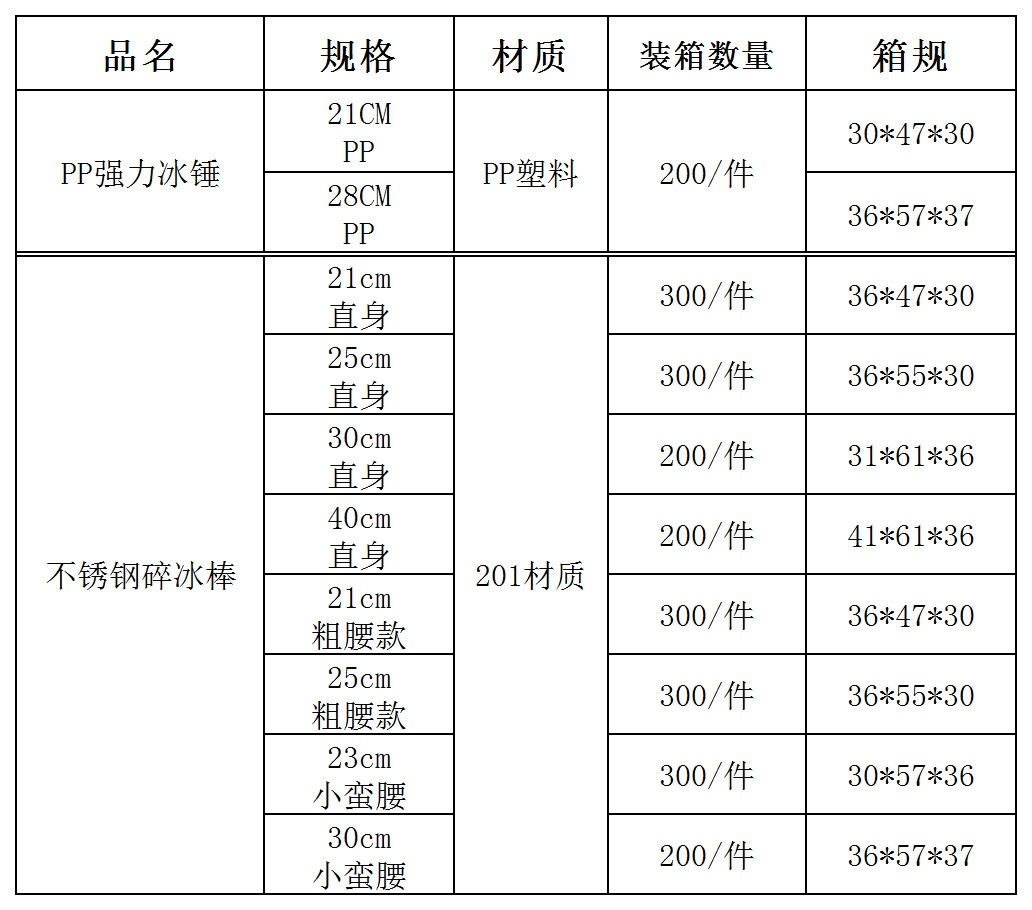 | 品名 | 规格 | 材质 | 装箱数量 | 箱规 |
|---|---|---|---|---|
| PP强力冰锤 | 21CM PP | PP塑料 | 200/件 | 30*47*30 |
| | 28CM PP | | | 36*57*37 |
| 不锈钢碎冰棒 | 21cm 直身 | 201材质 | 300/件 | 36*47*30 |
| | 25cm 直身 | | 300/件 | 36*55*30 |
| | 30cm 直身 | | 200/件 | 31*61*36 |
| | 40cm 直身 | | 200/件 | 41*61*36 |
| | 21cm 粗腰款 | | 300/件 | 36*47*30 |
| | 25cm 粗腰款 | | 300/件 | 36*55*30 |
| | 23cm 小蛮腰 | | 300/件 | 30*57*36 |
| | 30cm 小蛮腰 | | 200/件 | 36*57*37 |